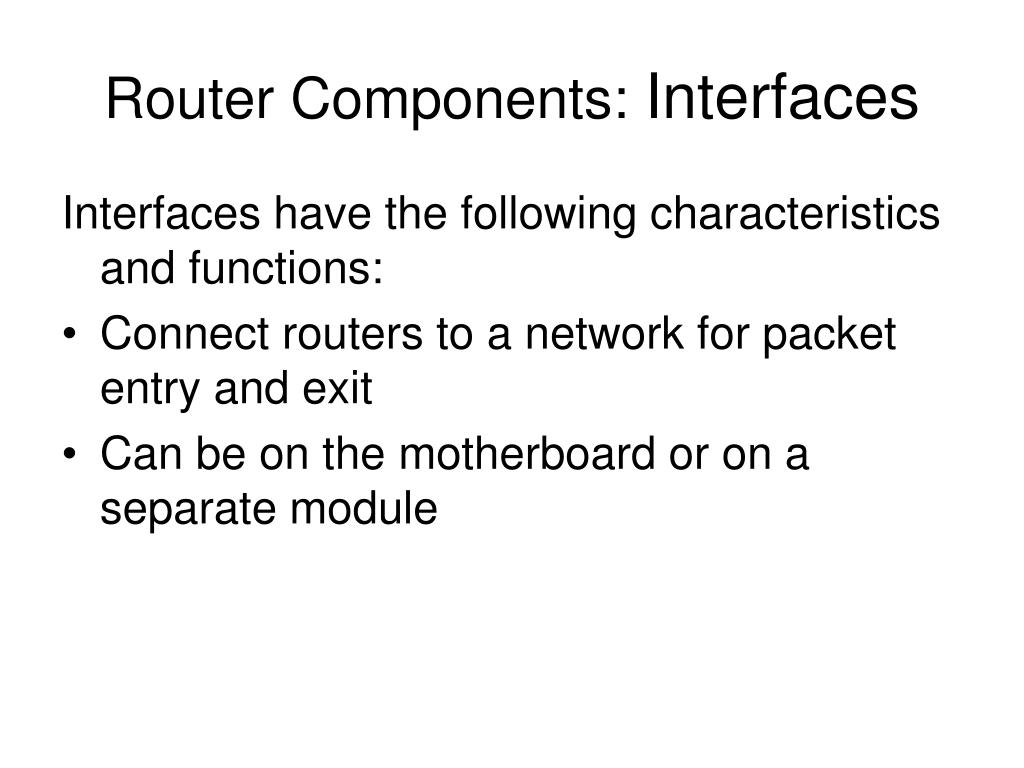 Router Components: Interfaces

Interfaces have the following characteristics and functions:

• Connect routers to a network for packet entry and exit
• Can be on the motherboard or on a separate module